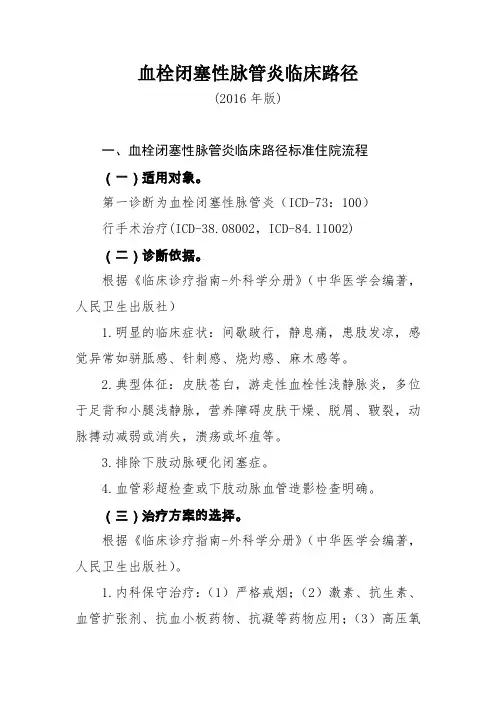 血栓闭塞性脉管炎临床路径

（2016 年版）

一、血栓闭塞性脉管炎临床路径标准住院流程

（一）适用对象。

第一诊断为血栓闭塞性脉管炎（ICD-73：100）

行手术治疗(ICD-38.08002，ICD-84.11002)

（二）诊断依据。

根据《临床诊疗指南-外科学分册》（中华医学会编著，人民卫生出版社）

1.明显的临床症状：间歇跛行，静息痛，患肢发凉，感觉异常如胼胝感、针刺感、烧灼感、麻木感等。

2.典型体征：皮肤苍白，游走性血栓性浅静脉炎，多位于足背和小腿浅静脉，营养障碍皮肤干燥、脱屑、皲裂，动脉搏动减弱或消失，溃疡或坏疽等。

3.排除下肢动脉硬化闭塞症。

4.血管彩超检查或下肢动脉血管造影检查明确。

（三）治疗方案的选择。

根据《临床诊疗指南-外科学分册》（中华医学会编著，人民卫生出版社）。

1.内科保守治疗：（1）严格戒烟；（2）激素、抗生素、血管扩张剂、抗血小板药物、抗凝等药物应用；（3）高压氧